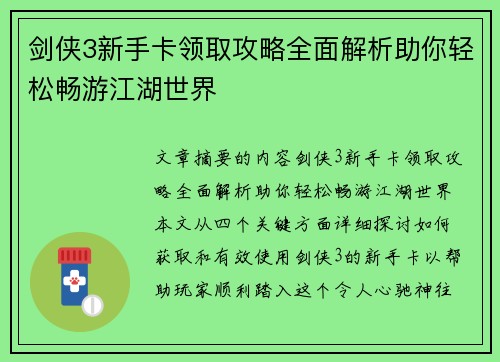 剑侠3新手卡领取攻略全面解析助你轻松畅游江湖世界

文章摘要的内容剑侠3新手卡领取攻略全面解析助你轻松畅游江湖世界本文从四个关键方面详细探讨如何获取和有效使用剑侠3的新手卡以帮助玩家顺利踏入这个令人心驰神往